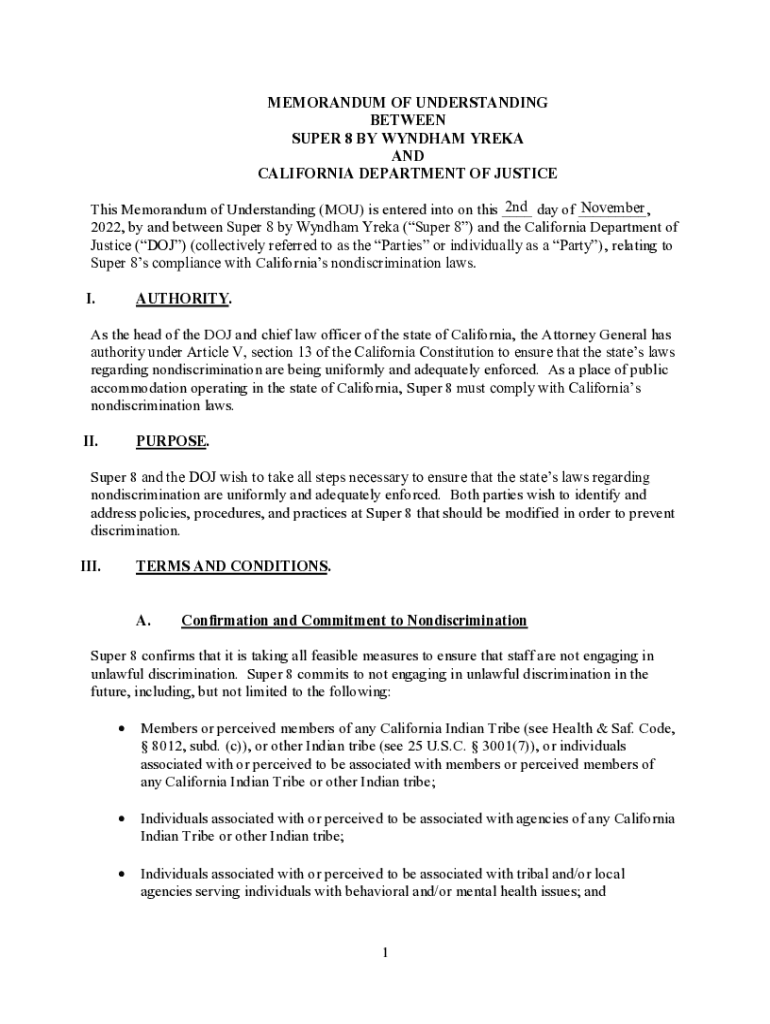 MEMORANDUM OF UNDERSTANDING
BETWEEN
SUPER 8 BY WYNDHAM YREKA
AND
CALIFORNIA DEPARTMENT OF JUSTICE

This Memorandum of Understanding (MOU) is entered into on this 2nd day of November, 2022, by and between Super 8 by Wyndham Yreka ("Super 8") and the California Department of Justice ("DOJ") (collectively referred to as the "Parties" or individually as a "Party"), relating to Super 8's compliance with California's nondiscrimination laws.

I. AUTHORITY.

As the head of the DOJ and chief law officer of the state of California, the Attorney General has authority under Article V, section 13 of the California Constitution to ensure that the state's laws regarding nondiscrimination are being uniformly and adequately enforced. As a place of public accommodation operating in the state of California, Super 8 must comply with California's nondiscrimination laws.

II. PURPOSE.

Super 8 and the DOJ wish to take all steps necessary to ensure that the state's laws regarding nondiscrimination are uniformly and adequately enforced. Both parties wish to identify and address policies, procedures, and practices at Super 8 that should be modified in order to prevent discrimination.

III. TERMS AND CONDITIONS.

A. Confirmation and Commitment to Nondiscrimination

Super 8 confirms that it is taking all feasible measures to ensure that staff are not engaging in unlawful discrimination. Super 8 commits to not engaging in unlawful discrimination in the future, including, but not limited to the following:

• Members or perceived members of any California Indian Tribe (see Health & Saf. Code, § 8012, subd. (c)), or other Indian tribe (see 25 U.S.C. § 3001(7)), or individuals associated with or perceived to be associated with members or perceived members of any California Indian Tribe or other Indian tribe;

• Individuals associated with or perceived to be associated with agencies of any California Indian Tribe or other Indian tribe;

• Individuals associated with or perceived to be associated with tribal and/or local agencies serving individuals with behavioral and/or mental health issues; and

1